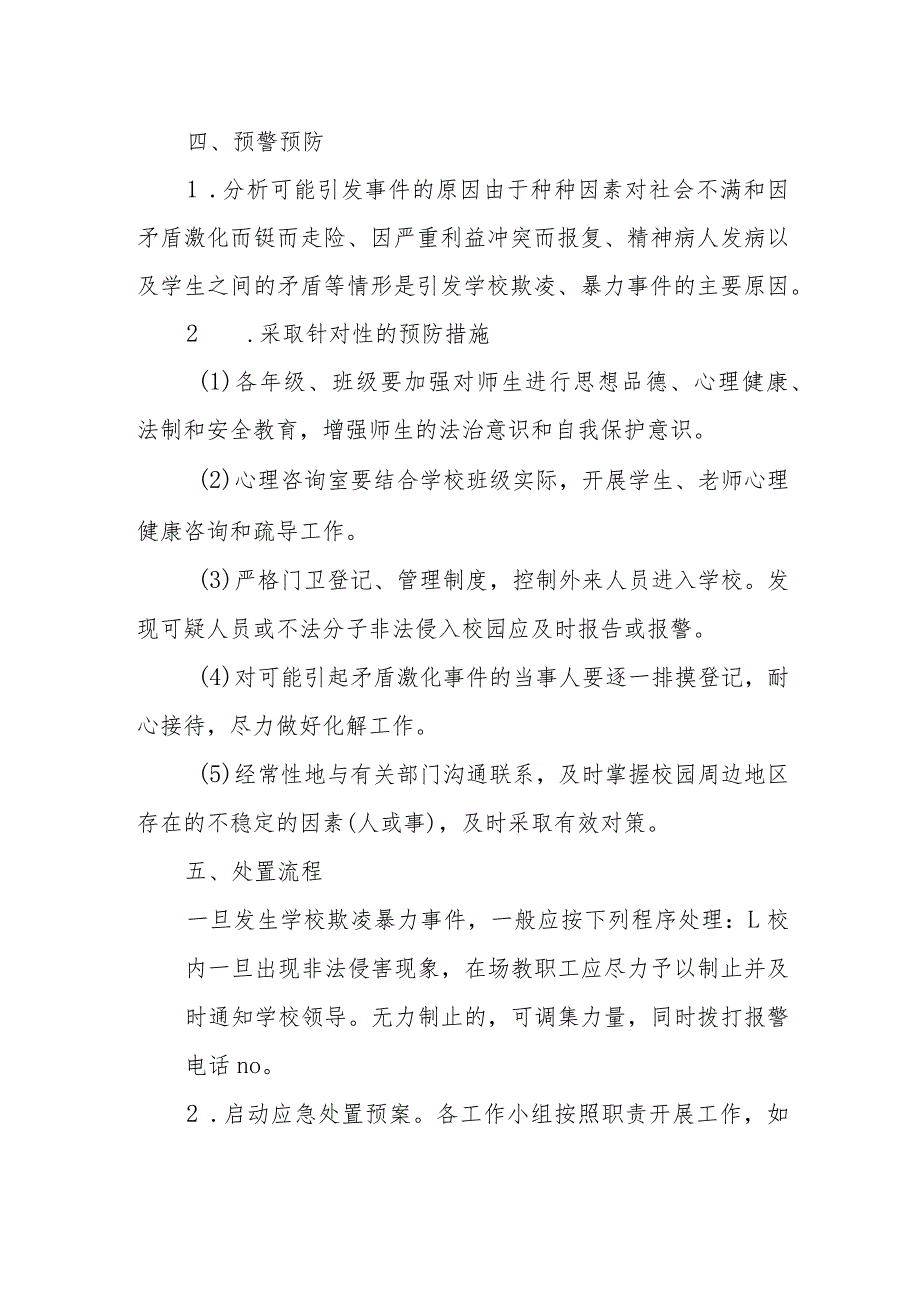 四、预警预防

1．分析可能引发事件的原因由于种种因素对社会不满和因矛盾激化而铤而走险、因严重利益冲突而报复、精神病人发病以及学生之间的矛盾等情形是引发学校欺凌、暴力事件的主要原因。

2　.采取针对性的预防措施

(1)各年级、班级要加强对师生进行思想品德、心理健康、法制和安全教育，增强师生的法治意识和自我保护意识。

(2)心理咨询室要结合学校班级实际，开展学生、老师心理健康咨询和疏导工作。

(3)严格门卫登记、管理制度，控制外来人员进入学校。发现可疑人员或不法分子非法侵入校园应及时报告或报警。

(4)对可能引起矛盾激化事件的当事人要逐一排摸登记，耐心接待，尽力做好化解工作。

(5)经常性地与有关部门沟通联系，及时掌握校园周边地区存在的不稳定的因素(人或事)，及时采取有效对策。

五、处置流程

一旦发生学校欺凌暴力事件，一般应按下列程序处理：L校内一旦出现非法侵害现象，在场教职工应尽力予以制止并及时通知学校领导。无力制止的，可调集力量，同时拨打报警电话no。

2．启动应急处置预案。各工作小组按照职责开展工作，如